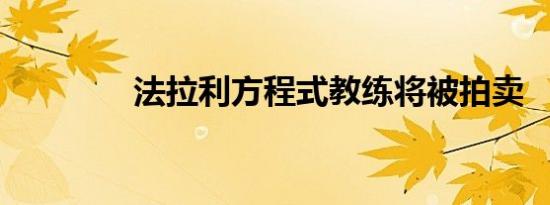 法拉利方程式教练将被拍卖